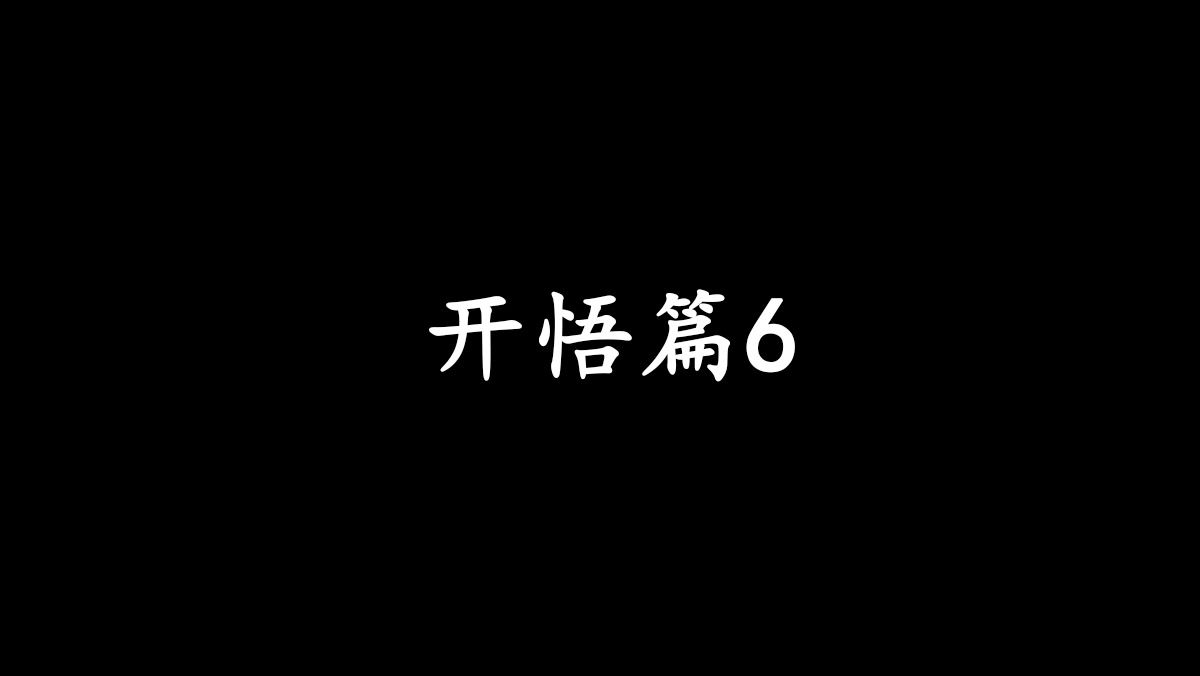 开悟篇6